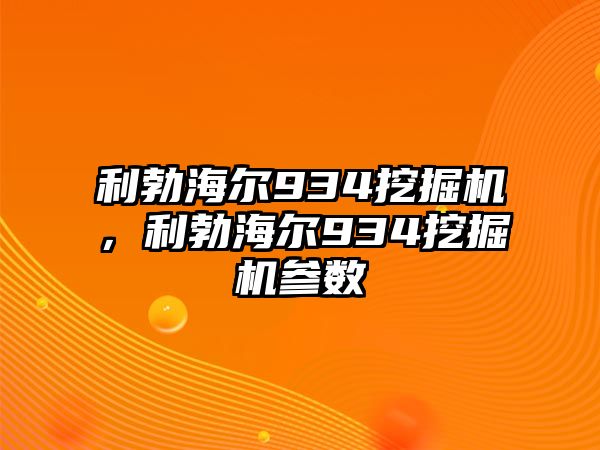 利勃海尔934挖掘机，利勃海尔934挖掘机参数